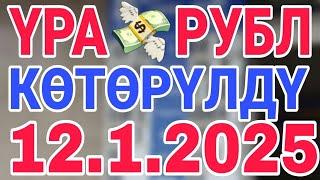 ҮРА $ РУБЛ
КӨТӨРҮЛДҮ
12.1.2025